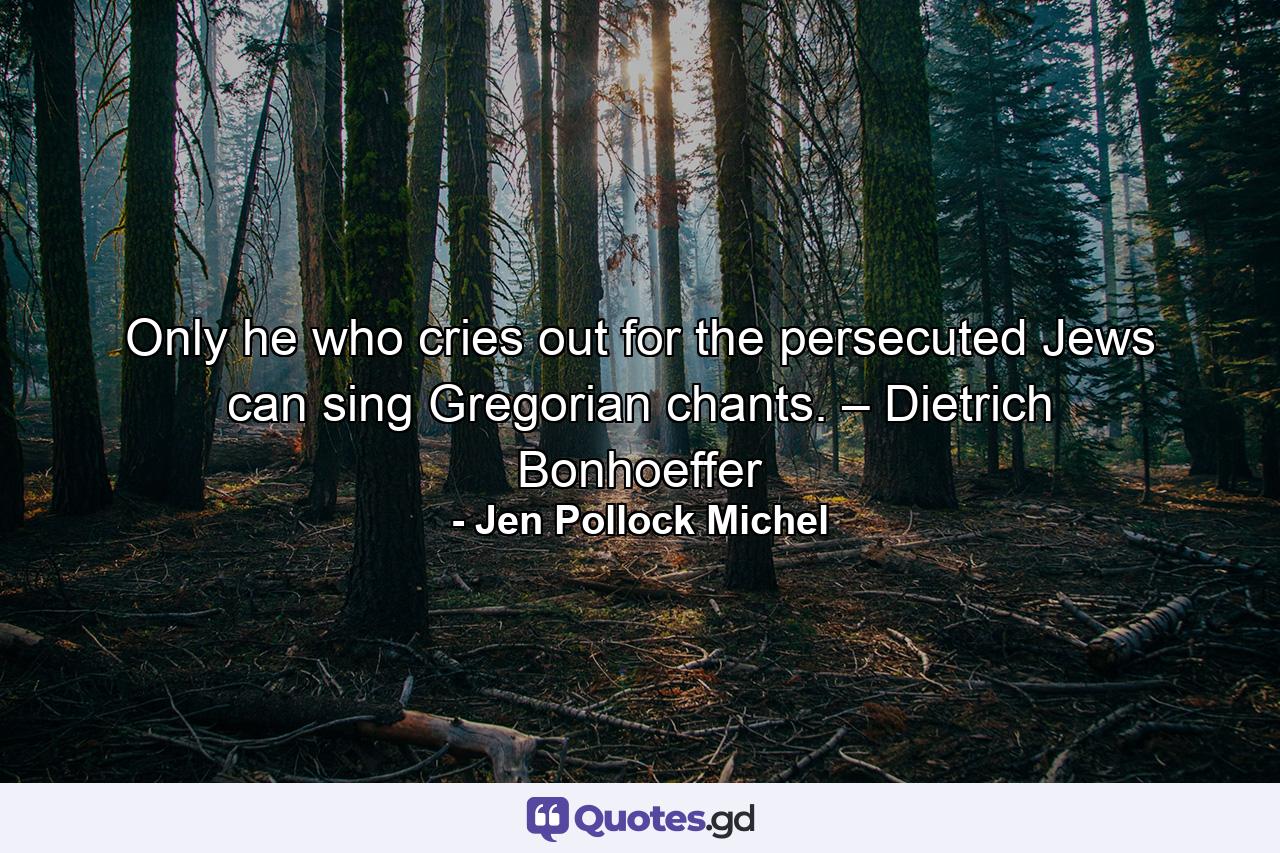 Only he who cries out for the persecuted Jews can sing Gregorian chants. – Dietrich Bonhoeffer

- Jen Pollock Michel

Quotes.gd